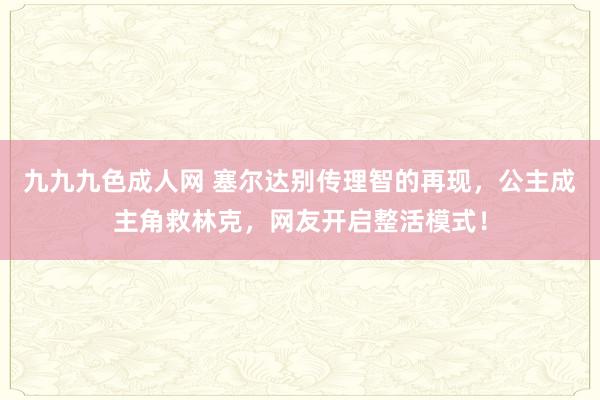 九九九色成人网 塞尔达别传理智的再现，公主成主角救林克，网友开启整活模式！